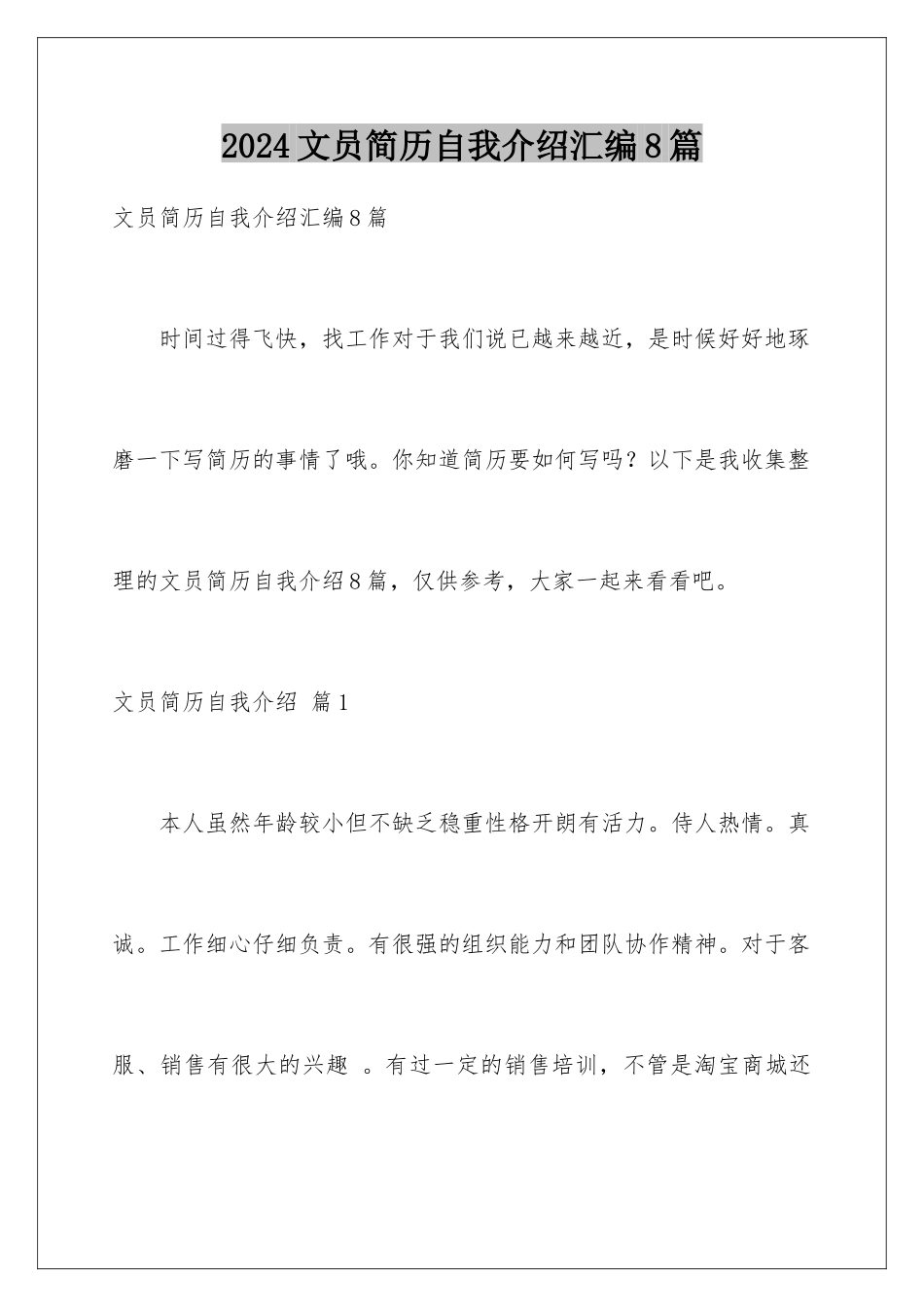 2024文员简历自我介绍汇编8篇

文员简历自我介绍汇编8篇

时间过得飞快，找工作对于我们说已越来越近，是时候好好地琢磨一下写简历的事情了哦。你知道简历要如何写吗？以下是我收集整理的文员简历自我介绍8篇，仅供参考，大家一起来看看吧。

文员简历自我介绍 篇1

本人虽然年龄较小但不缺乏稳重性格开朗有活力。侍人热情。真诚。工作细心仔细负责。有很强的组织能力和团队协作精神。对于客服、销售有很大的兴趣 。有过一定的销售培训，不管是淘宝商城还